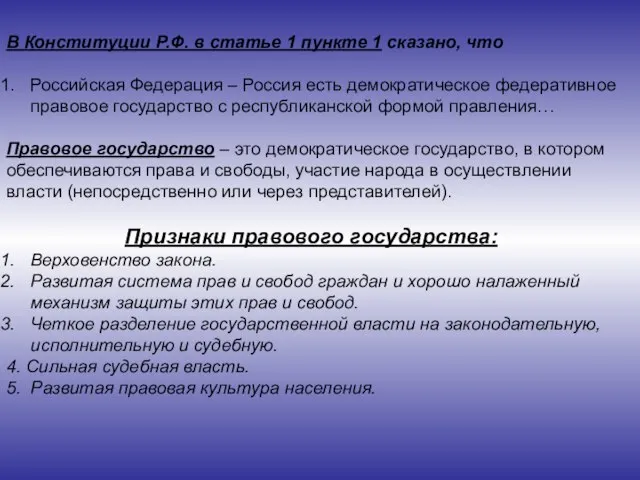 В Конституции Р.Ф. в статье 1 пункте 1 сказано, что

1. Российская Федерация – Россия есть демократическое федеративное правовое государство с республиканской формой правления…

Правовое государство – это демократическое государство, в котором обеспечиваются права и свободы, участие народа в осуществлении власти (непосредственно или через представителей).

Признаки правового государства:

1. Верховенство закона.
2. Развитая система прав и свобод граждан и хорошо налаженный механизм защиты этих прав и свобод.
3. Четкое разделение государственной власти на законодательную, исполнительную и судебную.
4. Сильная судебная власть.
5. Развитая правовая культура населения.